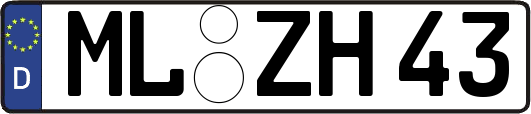 D ML ZH 43